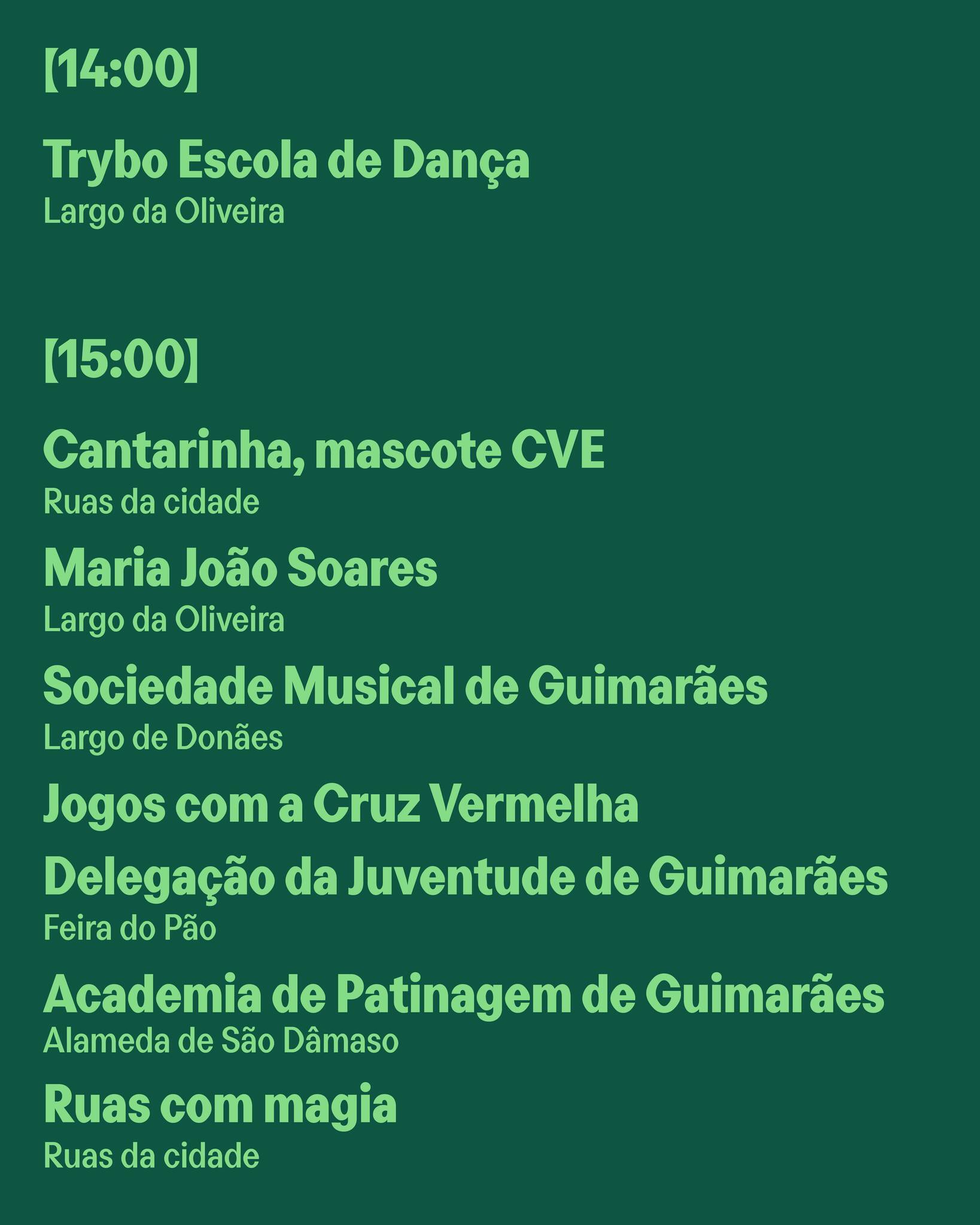 [14:00]

Trybo Escola de Dança
Largo da Oliveira

[15:00]

Cantarinha, mascote CVE
Ruas da cidade

Maria João Soares
Largo da Oliveira

Sociedade Musical de Guimarães
Largo de Donães

Jogos com a Cruz Vermelha

Delegação da Juventude de Guimarães
Feira do Pão

Academia de Patinagem de Guimarães
Alameda de São Dâmaso

Ruas com magia
Ruas da cidade